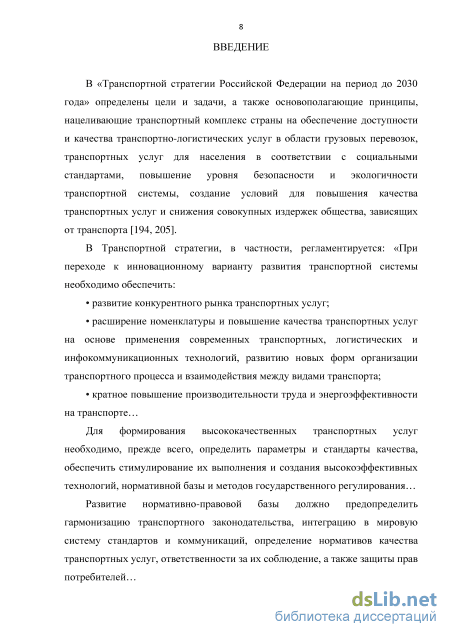 8

ВВЕДЕНИЕ

В «Транспортной стратегии Российской Федерации на период до 2030 года» определены цели и задачи, а также основополагающие принципы, нацеливающие транспортный комплекс страны на обеспечение доступности и качества транспортно-логистических услуг в области грузовых перевозок, транспортных услуг для населения в соответствии с социальными стандартами, повышение уровня безопасности и экологичности транспортной системы, создание условий для повышения качества транспортных услуг и снижения совокупных издержек общества, зависящих от транспорта [194, 205].

В Транспортной стратегии, в частности, регламентируется: «При переходе к инновационному варианту развития транспортной системы необходимо обеспечить:

• развитие конкурентного рынка транспортных услуг;

• расширение номенклатуры и повышение качества транспортных услуг на основе применения современных транспортных, логистических и инфокоммуникационных технологий, развитию новых форм организации транспортного процесса и взаимодействия между видами транспорта;

• кратное повышение производительности труда и энергоэффективности на транспорте…

Для формирования высококачественных транспортных услуг необходимо, прежде всего, определить параметры и стандарты качества, обеспечить стимулирование их выполнения и создания высокоэффективных технологий, нормативной базы и методов государственного регулирования…

Развитие нормативно-правовой базы должно предопределить гармонизацию транспортного законодательства, интеграцию в мировую систему стандартов и коммуникаций, определение нормативов качества транспортных услуг, ответственности за их соблюдение, а также защиты прав потребителей…

dsLib.net
библиотека диссертаций